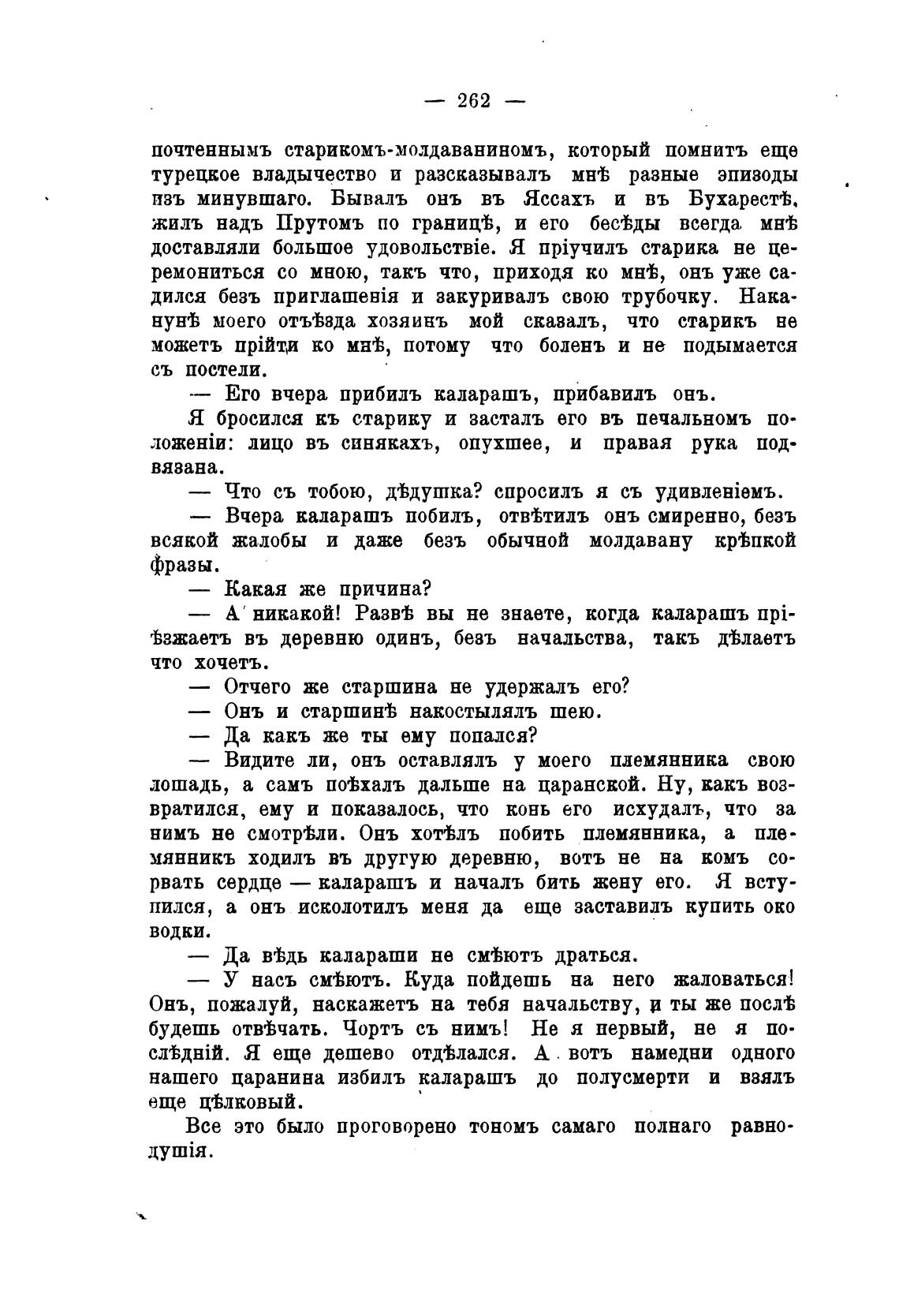 — 262 —

почтеннымъ старикомъ-молдаваниномъ, который помнитъ еще турецкое владычество и разсказывалъ мнѣ разные эпизоды изъ минувшаго. Бывалъ онъ въ Яссахъ и въ Бухарестѣ, жилъ надъ Прутомъ по границѣ, и его бесѣды всегда мнѣ доставляли большое удовольствіе. Я пріучилъ старика не церемониться со мною, такъ что, приходя ко мнѣ, онъ уже садился безъ приглашенія и закуривалъ свою трубочку. Наканунѣ моего отъѣзда хозяинъ мой сказалъ, что старикъ не можетъ прійти ко мнѣ, потому что боленъ и не подымается съ постели.

— Его вчера прибилъ каларашъ, прибавилъ онъ.

Я бросился къ старику и засталъ его въ печальномъ положеніи: лицо въ синякахъ, опухшее, и правая рука подвязана.

— Что съ тобою, дѣдушка? спросилъ я съ удивленіемъ.

— Вчера каларашъ побилъ, отвѣтилъ онъ смиренно, безъ всякой жалобы и даже безъ обычной молдавану крѣпкой фразы.

— Какая же причина?

— А никакой! Развѣ вы не знаете, когда каларашъ пріѣзжаетъ въ деревню одинъ, безъ начальства, такъ дѣлаетъ что хочетъ.

— Отчего же старшина не удержалъ его?

— Онъ и старшинѣ накостылялъ шею.

— Да какъ же ты ему попался?

— Видите ли, онъ оставлялъ у моего племянника свою лошадь, а самъ поѣхалъ дальше на царанской. Ну, какъ возвратился, ему и показалось, что конь его исхудалъ, что за нимъ не смотрѣли. Онъ хотѣлъ побить племянника, а племянникъ ходилъ въ другую деревню, вотъ не на комъ сорвать сердце — каларашъ и началъ бить жену его. Я вступился, а онъ исколотилъ меня да еще заставилъ купить око водки.

— Да вѣдь калараши не смѣютъ драться.

— У насъ смѣютъ. Куда пойдешь на него жаловаться! Онъ, пожалуй, наскажетъ на тебя начальству, и ты же послѣ будешь отвѣчать. Чортъ съ нимъ! Не я первый, не я послѣдній. Я еще дешево отдѣлался. А вотъ намедни одного нашего царанина избилъ каларашъ до полусмерти и взялъ еще цѣлковый.

Все это было проговорено тономъ самаго полнаго равнодушія.